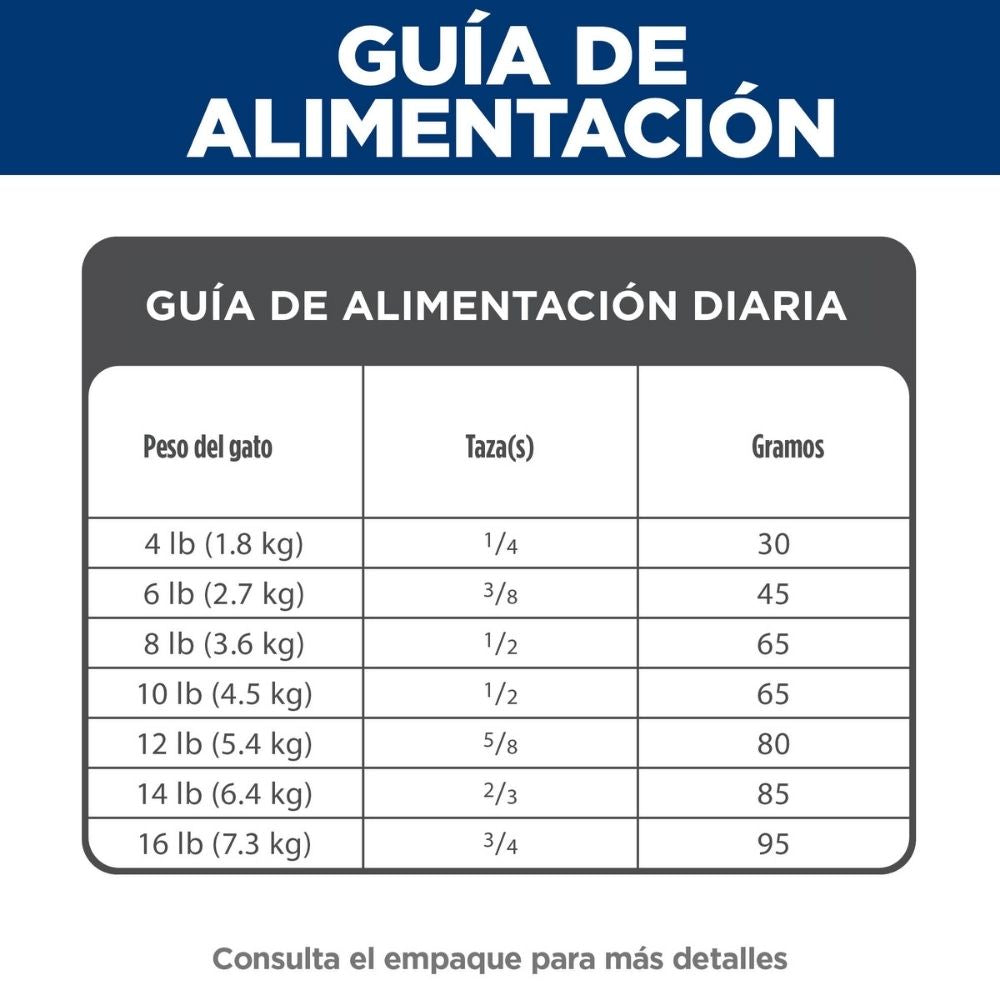 GUÍA DE ALIMENTACIÓN

GUÍA DE ALIMENTACIÓN DIARIA

| Peso del gato | Taza(s) | Gramos |
|---|---|---|
| 4 lb (1.8 kg) | $\frac{1}{4}$ | 30 |
| 6 lb (2.7 kg) | $\frac{3}{8}$ | 45 |
| 8 lb (3.6 kg) | $\frac{1}{2}$ | 65 |
| 10 lb (4.5 kg) | $\frac{1}{2}$ | 65 |
| 12 lb (5.4 kg) | $\frac{5}{8}$ | 80 |
| 14 lb (6.4 kg) | $\frac{2}{3}$ | 85 |
| 16 lb (7.3 kg) | $\frac{3}{4}$ | 95 |

Consulta el empaque para más detalles